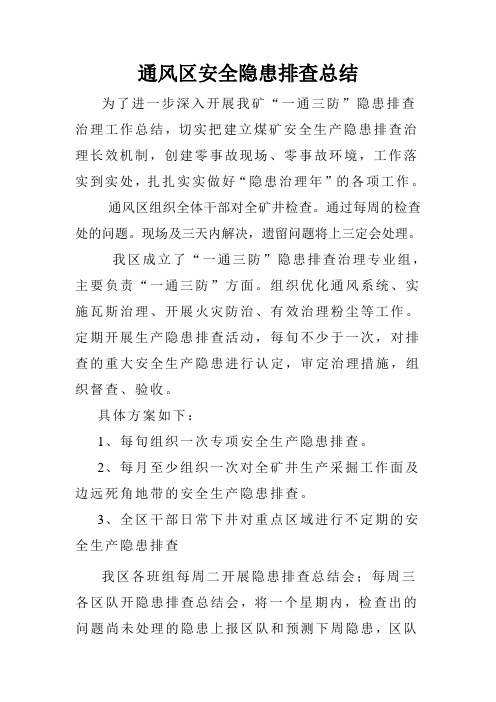 通风区安全隐患排查总结

为了进一步深入开展我矿“一通三防”隐患排查治理工作总结，切实把建立煤矿安全生产隐患排查治理长效机制，创建零事故现场、零事故环境，工作落实到实处，扎扎实实做好“隐患治理年”的各项工作。

通风区组织全体干部对全矿井检查。通过每周的检查处的问题。现场及三天内解决，遗留问题将上三定会处理。

我区成立了“一通三防”隐患排查治理专业组，主要负责“一通三防”方面。组织优化通风系统、实施瓦斯治理、开展火灾防治、有效治理粉尘等工作。定期开展生产隐患排查活动，每旬不少于一次，对排查的重大安全生产隐患进行认定，审定治理措施，组织督查、验收。

具体方案如下：

1、每旬组织一次专项安全生产隐患排查。

2、每月至少组织一次对全矿井生产采掘工作面及边远死角地带的安全生产隐患排查。

3、全区干部日常下井对重点区域进行不定期的安全生产隐患排查

我区各班组每周二开展隐患排查总结会；每周三各区队开隐患排查总结会，将一个星期内，检查出的问题尚未处理的隐患上报区队和预测下周隐患，区队